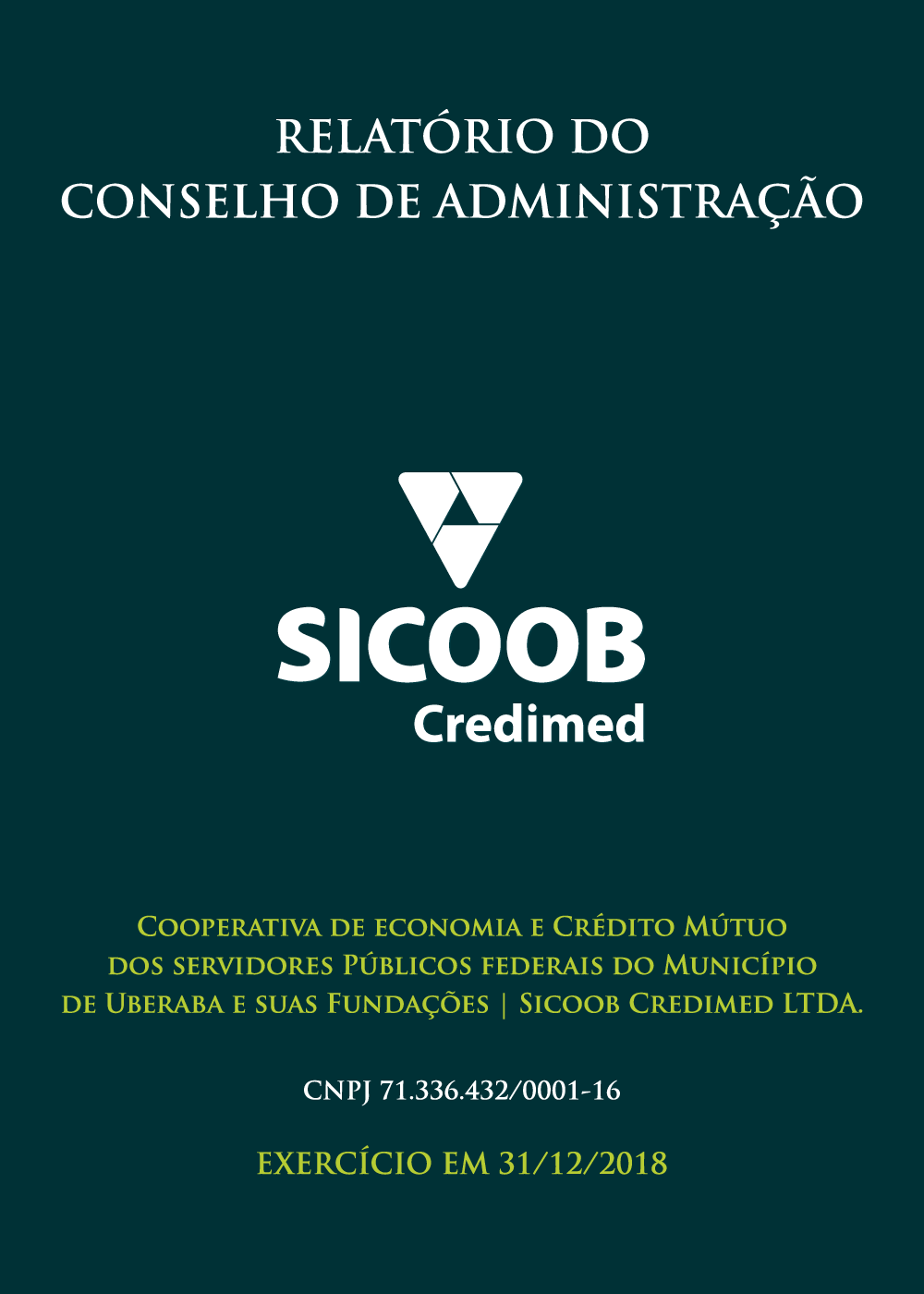 RELATÓRIO DO
CONSELHO DE ADMINISTRAÇÃO

SICOOB
Credimed

Cooperativa de economia e Crédito Mútuo dos servidores Públicos federais do Município de Uberaba e suas Fundações | Sicoob Credimed LTDA.

CNPJ 71.336.432/0001-16

EXERCÍCIO EM 31/12/2018